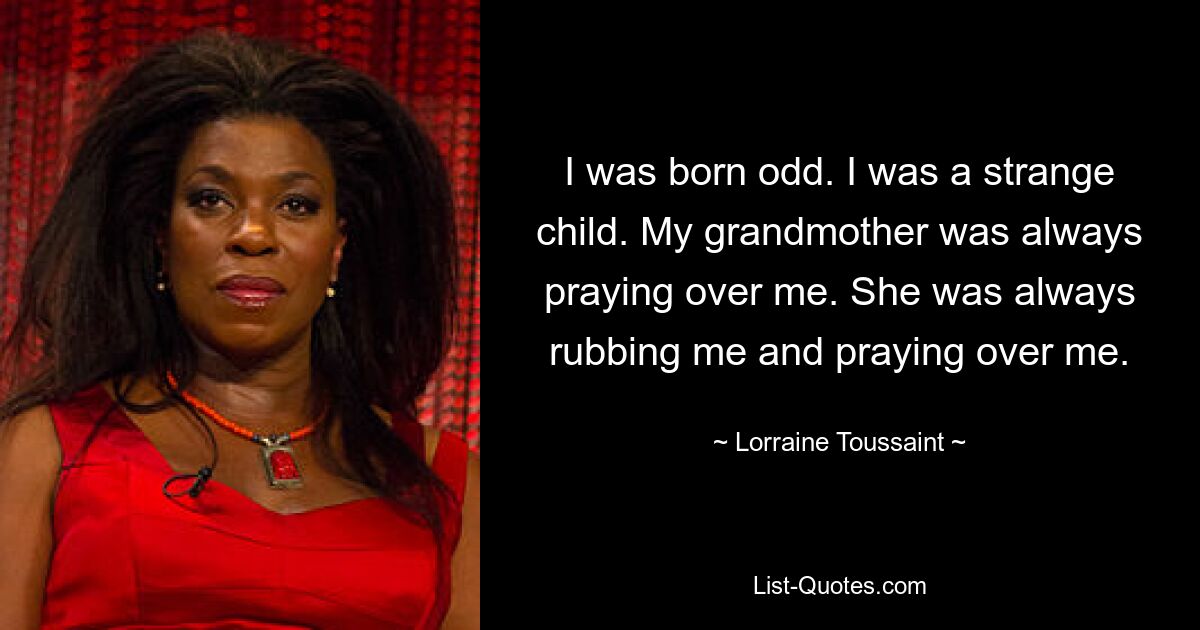 I was born odd. I was a strange child. My grandmother was always praying over me. She was always rubbing me and praying over me.

~ Lorraine Toussaint ~

List-Quotes.com